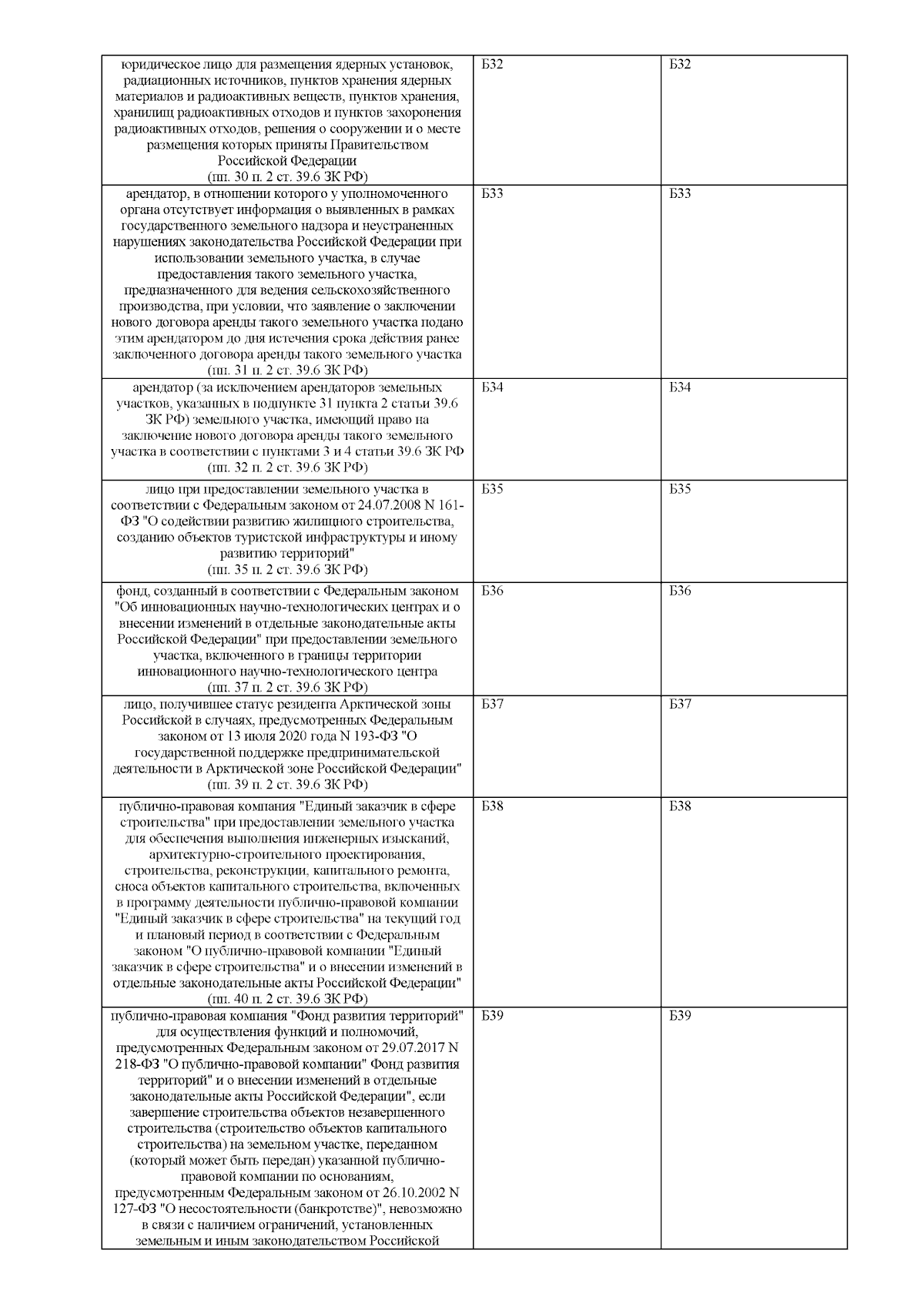 | юридическое лицо для размещения ядерных установок, радиационных источников, пунктов хранения ядерных материалов и радиоактивных веществ, пунктов хранения, хранилищ радиоактивных отходов и пунктов захоронения радиоактивных отходов, решения о сооружении и о месте размещения которых приняты Правительством Российской Федерации (пп. 30 п. 2 ст. 39.6 ЗК РФ) | Б32 | Б32 |
|---|---|---|
| арендатор, в отношении которого у уполномоченного органа отсутствует информация о выявленных в рамках государственного земельного надзора и неустраненных нарушениях законодательства Российской Федерации при использовании земельного участка, в случае предоставления такого земельного участка, предназначенного для ведения сельскохозяйственного производства, при условии, что заявление о заключении нового договора аренды такого земельного участка подано этим арендатором до дня истечения срока действия ранее заключенного договора аренды такого земельного участка (пп. 31 п. 2 ст. 39.6 ЗК РФ) | Б33 | Б33 |
| арендатор (за исключением арендаторов земельных участков, указанных в подпункте 31 пункта 2 статьи 39.6 ЗК РФ) земельного участка, имеющий право на заключение нового договора аренды такого земельного участка в соответствии с пунктами 3 и 4 статьи 39.6 ЗК РФ (пп. 32 п. 2 ст. 39.6 ЗК РФ) | Б34 | Б34 |
| лицо при предоставлении земельного участка в соответствии с Федеральным законом от 24.07.2008 N 161-ФЗ "О содействии развитию жилищного строительства, созданию объектов туристской инфраструктуры и иному развитию территорий" (пп. 35 п. 2 ст. 39.6 ЗК РФ) | Б35 | Б35 |
| фонд, созданный в соответствии с Федеральным законом "Об инновационных научно-технологических центрах и о внесении изменений в отдельные законодательные акты Российской Федерации" при предоставлении земельного участка, включенного в границы территории инновационного научно-технологического центра (пп. 37 п. 2 ст. 39.6 ЗК РФ) | Б36 | Б36 |
| лицо, получившее статус резидента Арктической зоны Российской в случаях, предусмотренных Федеральным законом от 13 июля 2020 года N 193-ФЗ "О государственной поддержке предпринимательской деятельности в Арктической зоне Российской Федерации" (пп. 39 п. 2 ст. 39.6 ЗК РФ) | Б37 | Б37 |
| публично-правовая компания "Единый заказчик в сфере строительства" при предоставлении земельного участка для обеспечения выполнения инженерных изысканий, архитектурно-строительного проектирования, строительства, реконструкции, капитального ремонта, сноса объектов капитального строительства, включенных в программу деятельности публично-правовой компании "Единый заказчик в сфере строительства" на текущий год и плановый период в соответствии с Федеральным законом "О публично-правовой компании "Единый заказчик в сфере строительства" и о внесении изменений в отдельные законодательные акты Российской Федерации" (пп. 40 п. 2 ст. 39.6 ЗК РФ) | Б38 | Б38 |
| публично-правовая компания "Фонд развития территорий" для осуществления функций и полномочий, предусмотренных Федеральным законом от 29.07.2017 N 218-ФЗ "О публично-правовой компании" Фонд развития территорий" и о внесении изменений в отдельные законодательные акты Российской Федерации", если завершение строительства объектов незавершенного строительства (строительство объектов капитального строительства) на земельном участке, переданном (который может быть передан) указанной публично-правовой компании по основаниям, предусмотренным Федеральным законом от 26.10.2002 N 127-ФЗ "О несостоятельности (банкротстве)", невозможно в связи с наличием ограничений, установленных земельным и иным законодательством Российской | Б39 | Б39 |